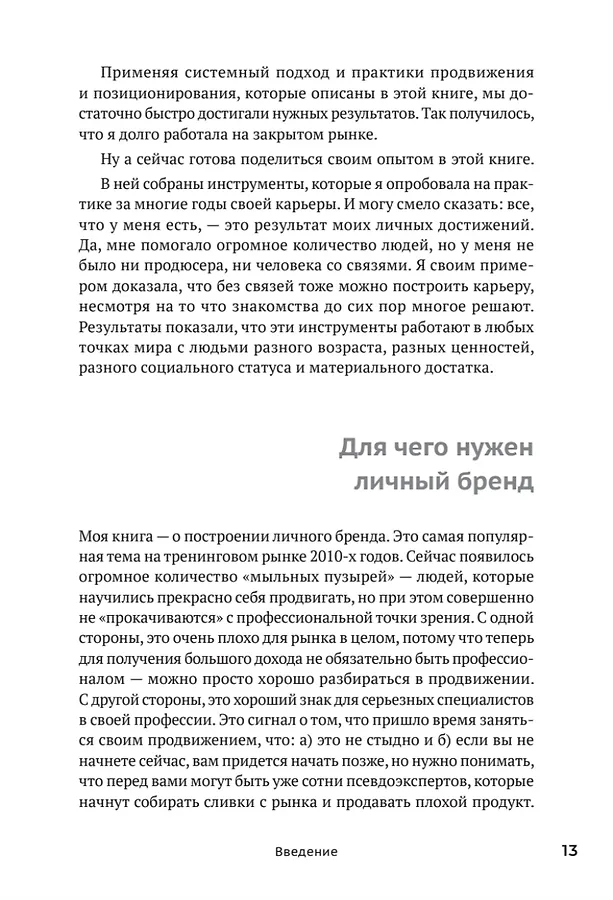 Применяя системный подход и практики продвижения и позиционирования, которые описаны в этой книге, мы достаточно быстро достигали нужных результатов. Так получилось, что я долго работала на закрытом рынке.

Ну а сейчас готова поделиться своим опытом в этой книге.

В ней собраны инструменты, которые я опробовала на практике за многие годы своей карьеры. И могу смело сказать: все, что у меня есть, — это результат моих личных достижений. Да, мне помогало огромное количество людей, но у меня не было ни продюсера, ни человека со связями. Я своим примером доказала, что без связей тоже можно построить карьеру, несмотря на то что знакомства до сих пор многое решают. Результаты показали, что эти инструменты работают в любых точках мира с людьми разного возраста, разных ценностей, разного социального статуса и материального достатка.

Для чего нужен личный бренд

Моя книга — о построении личного бренда. Это самая популярная тема на тренинговом рынке 2010-х годов. Сейчас появилось огромное количество «мыльных пузырей» — людей, которые научились прекрасно себя продвигать, но при этом совершенно не «прокачиваются» с профессиональной точки зрения. С одной стороны, это очень плохо для рынка в целом, потому что теперь для получения большого дохода не обязательно быть профессионалом — можно просто хорошо разбираться в продвижении. С другой стороны, это хороший знак для серьезных специалистов в своей профессии. Это сигнал о том, что пришло время заняться своим продвижением, что: а) это не стыдно и б) если вы не начнете сейчас, вам придется начать позже, но нужно понимать, что перед вами могут быть уже сотни псевдоэкспертов, которые начнут собирать сливки с рынка и продавать плохой продукт.

Введение 13